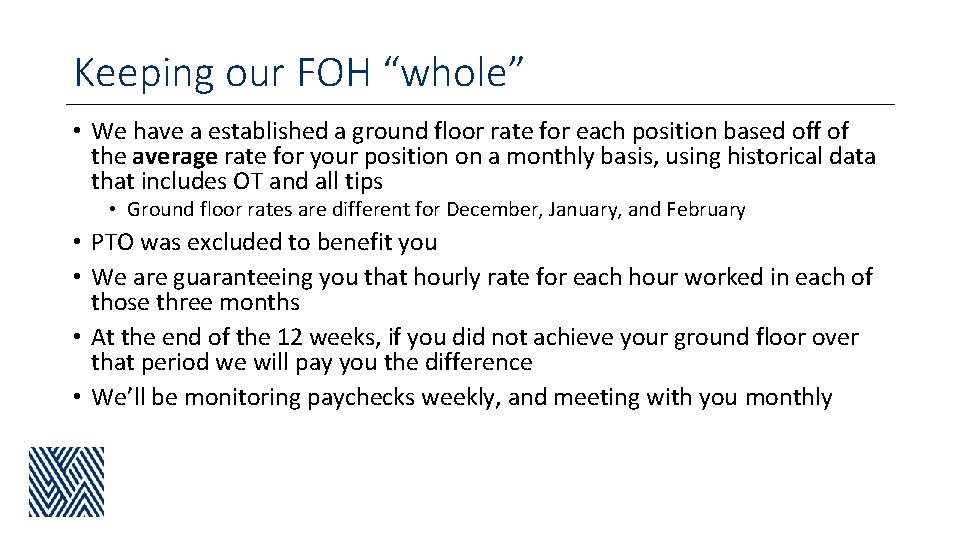 Keeping our FOH “whole”

• We have a established a ground floor rate for each position based off of the average rate for your position on a monthly basis, using historical data that includes OT and all tips
  • Ground floor rates are different for December, January, and February
• PTO was excluded to benefit you
• We are guaranteeing you that hourly rate for each hour worked in each of those three months
• At the end of the 12 weeks, if you did not achieve your ground floor over that period we will pay you the difference
• We’ll be monitoring paychecks weekly, and meeting with you monthly